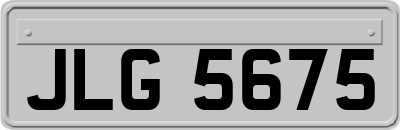 JLG 5675